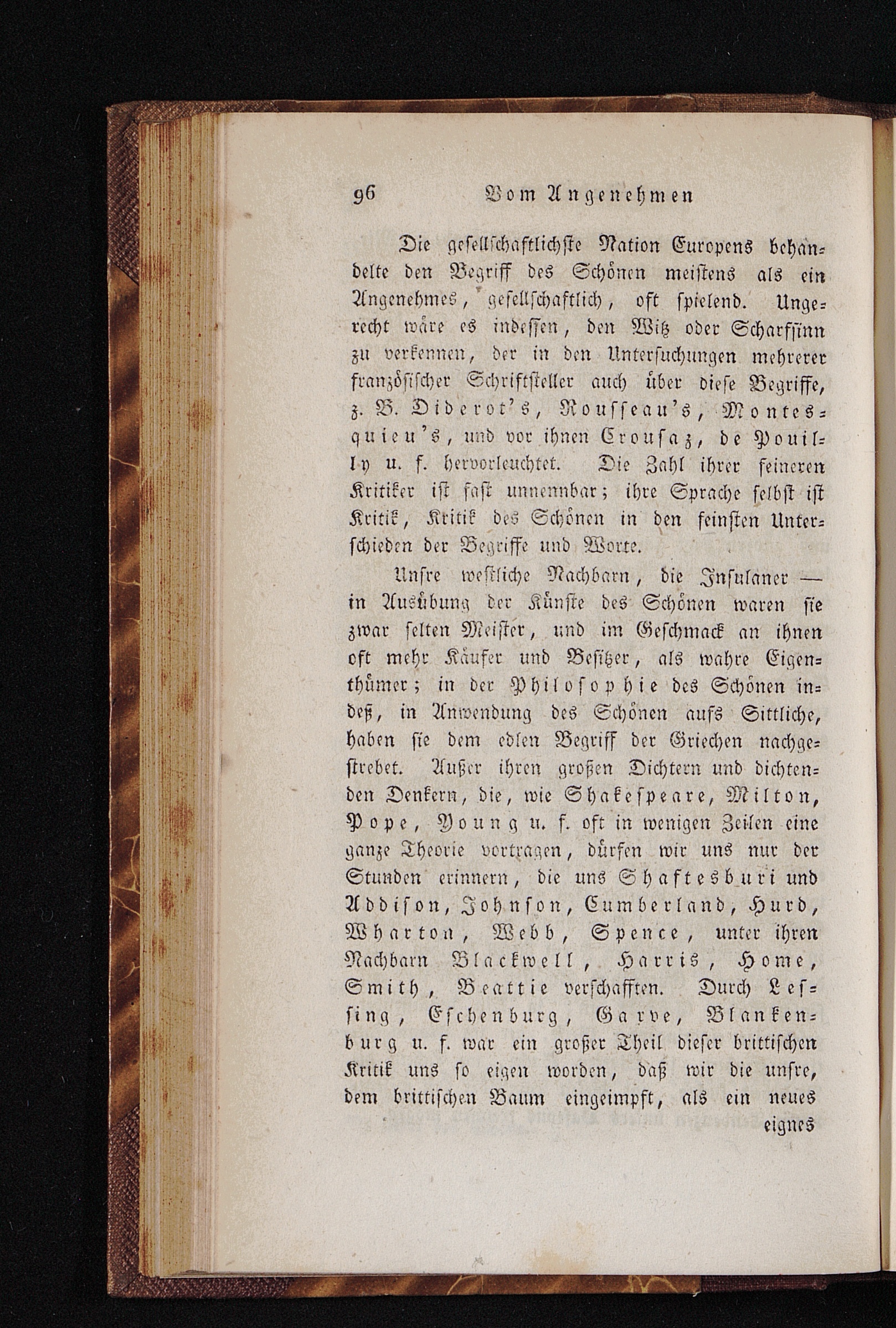 96 Vom Angenehmen

Die gesellschaftlichste Nation Europens behandelte den Begriff des Schönen meistens als ein Angenehmes, gesellschaftlich, oft spielend. Ungerecht wäre es indessen, den Witz oder Scharfsinn zu verkennen, der in den Untersuchungen mehrerer französischer Schriftsteller auch über diese Begriffe, z. B. Diderot's, Rousseau's, Montesquieu's, und vor ihnen Crousaz, de Pouilly u. f. hervorleuchtet. Die Zahl ihrer feineren Kritiker ist fast unnennbar; ihre Sprache selbst ist Kritik, Kritik des Schönen in den feinsten Unterschieden der Begriffe und Worte.

Unsre westliche Nachbarn, die Insulaner — in Ausübung der Künste des Schönen waren sie zwar selten Meister, und im Geschmack an ihnen oft mehr Käufer und Besitzer, als wahre Eigenthümer; in der Philosophie des Schönen indeß, in Anwendung des Schönen aufs Sittliche, haben sie dem edlen Begriff der Griechen nachgestrebet. Außer ihren großen Dichtern und dichtenden Denkern, die, wie Shakespeare, Milton, Pope, Young u. f. oft in wenigen Zeilen eine ganze Theorie vortragen, dürfen wir uns nur der Stunden erinnern, die uns Shaftesburi und Addison, Johnson, Cumberland, Hurd, Wharton, Webb, Spence, unter ihren Nachbarn Blackwell, Harris, Home, Smith, Beattie verschafften. Durch Lessing, Eschenburg, Garve, Blankenburg u. f. war ein großer Theil dieser brittischen Kritik uns so eigen worden, daß wir die unsre, dem brittischen Baum eingeimpft, als ein neues eignes